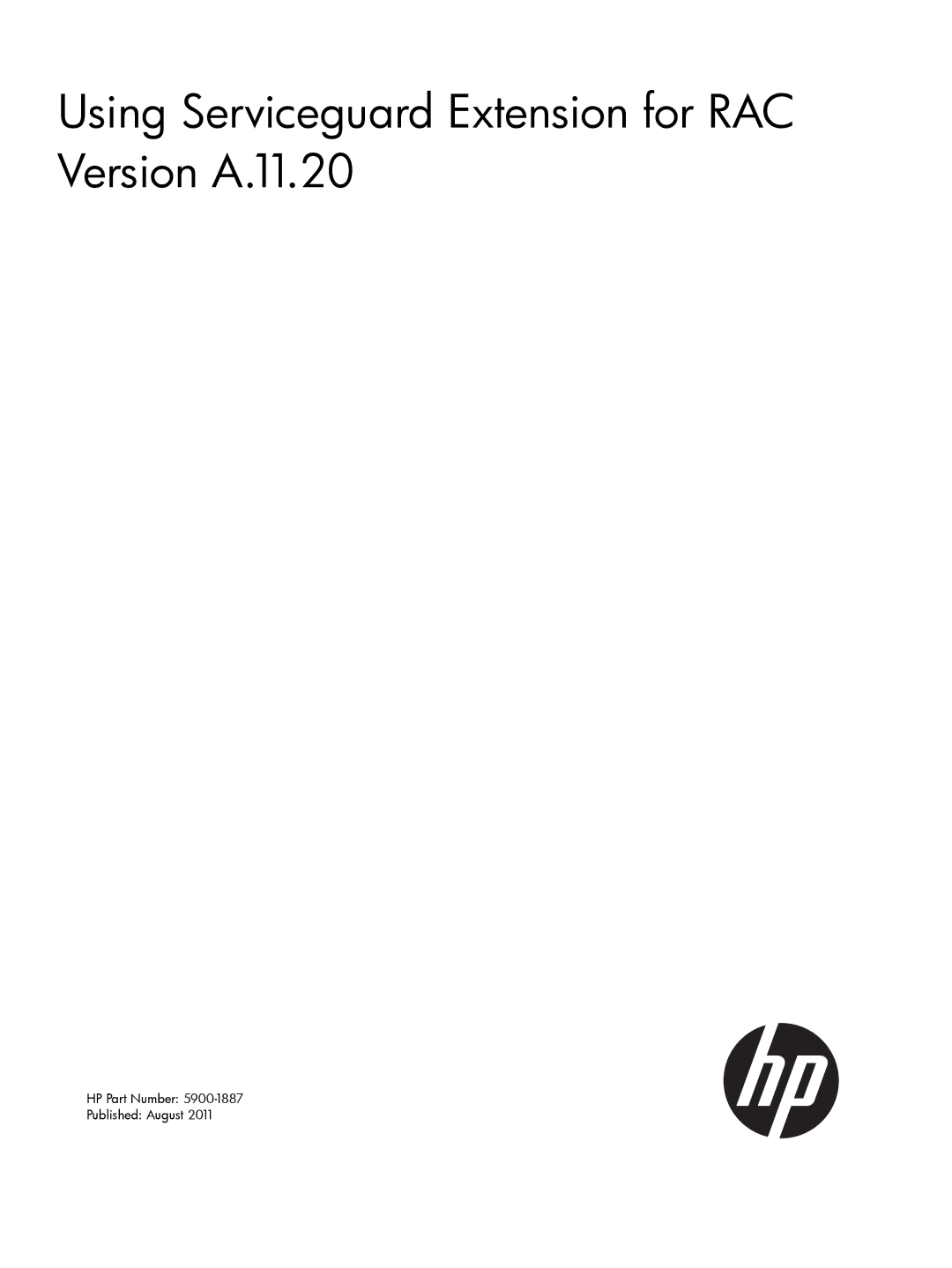 Using Serviceguard Extension for RAC Version A.11.20

HP Part Number: 5900-1887
Published: August 2011

hp